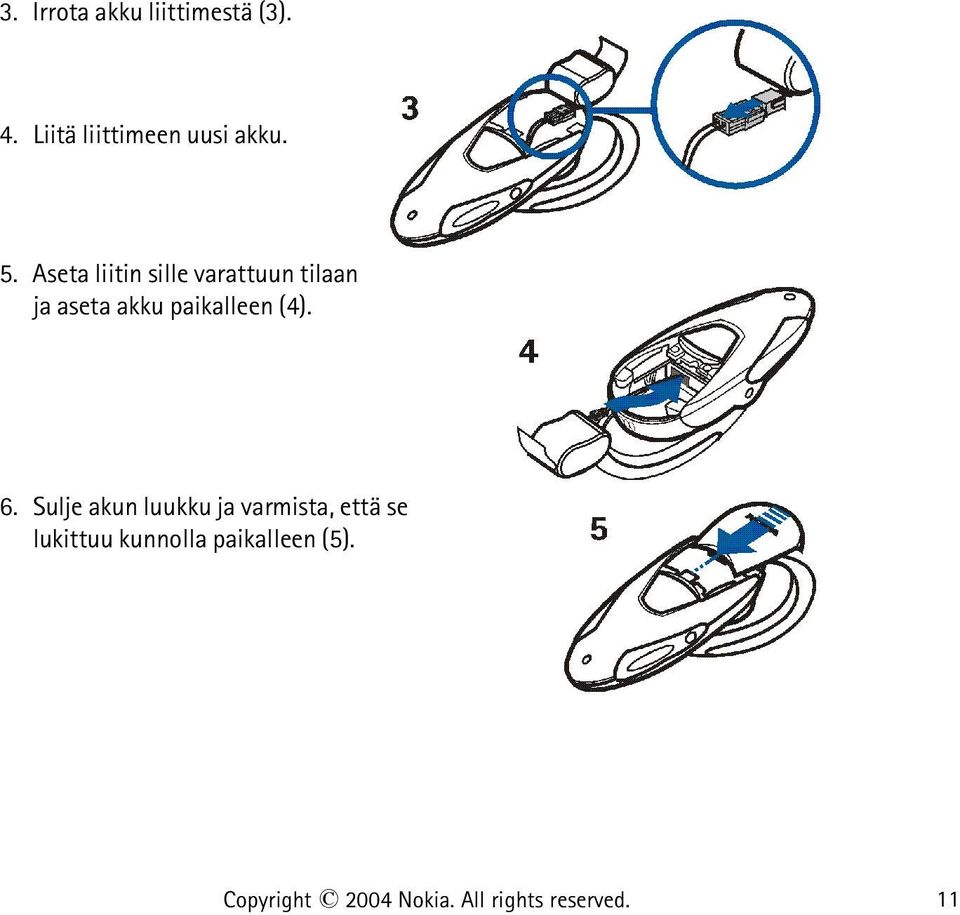 3. Irrota akku liittimestä (3).

4. Liitä liittimeen uusi akku.

3

5. Aseta liitin sille varattuun tilaan ja aseta akku paikalleen (4).

4

6. Sulje akun luukku ja varmista, että se lukittuu kunnolla paikalleen (5).

5

Copyright © 2004 Nokia. All rights reserved. 11